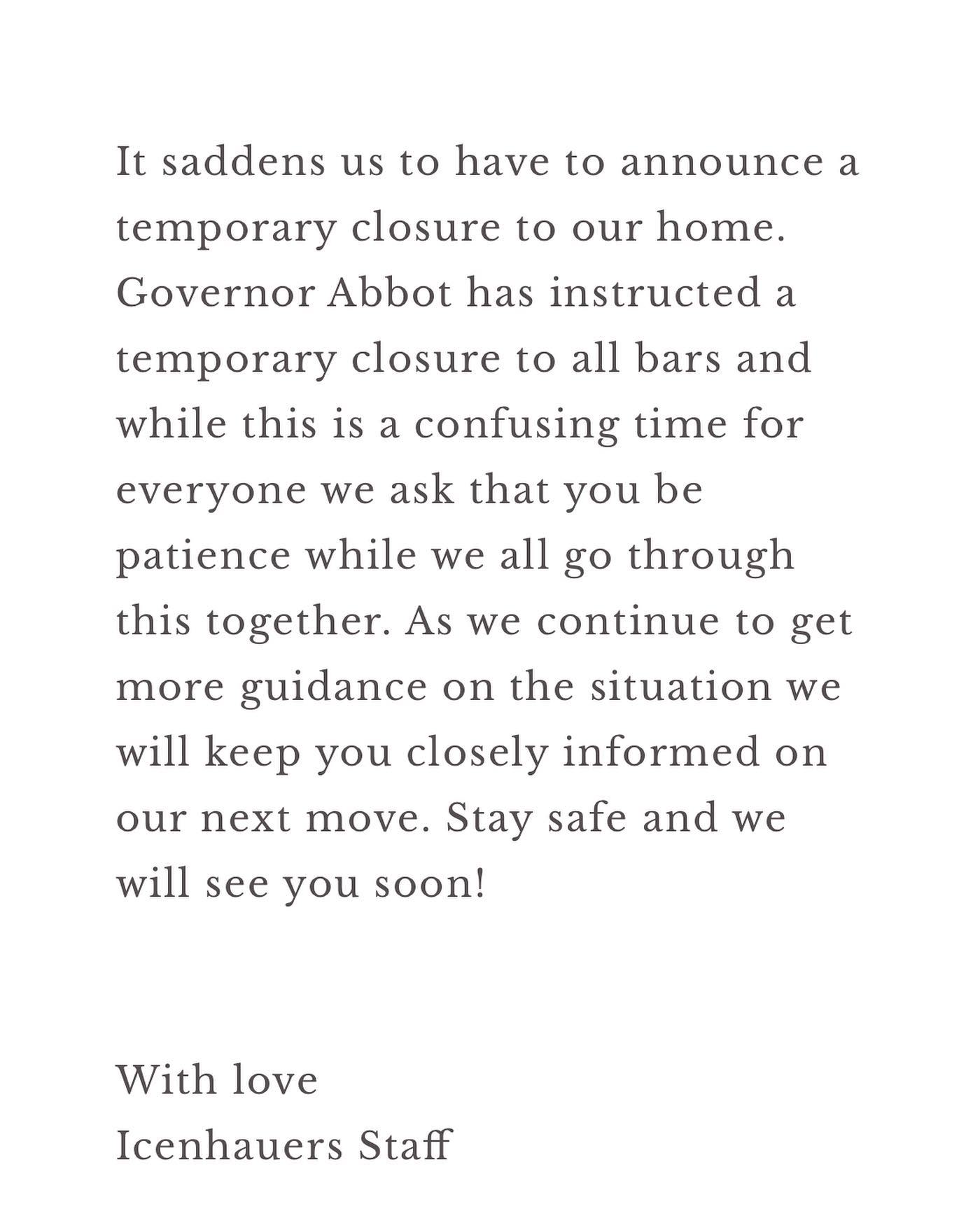 It saddens us to have to announce a temporary closure to our home. Governor Abbot has instructed a temporary closure to all bars and while this is a confusing time for everyone we ask that you be patience while we all go through this together. As we continue to get more guidance on the situation we will keep you closely informed on our next move. Stay safe and we will see you soon!

With love
Icenhauers Staff